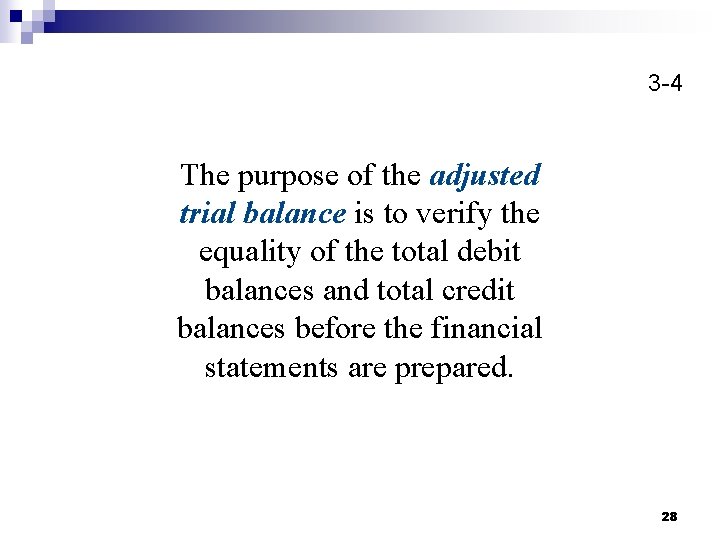 3-4

The purpose of the adjusted trial balance is to verify the equality of the total debit balances and total credit balances before the financial statements are prepared.

28